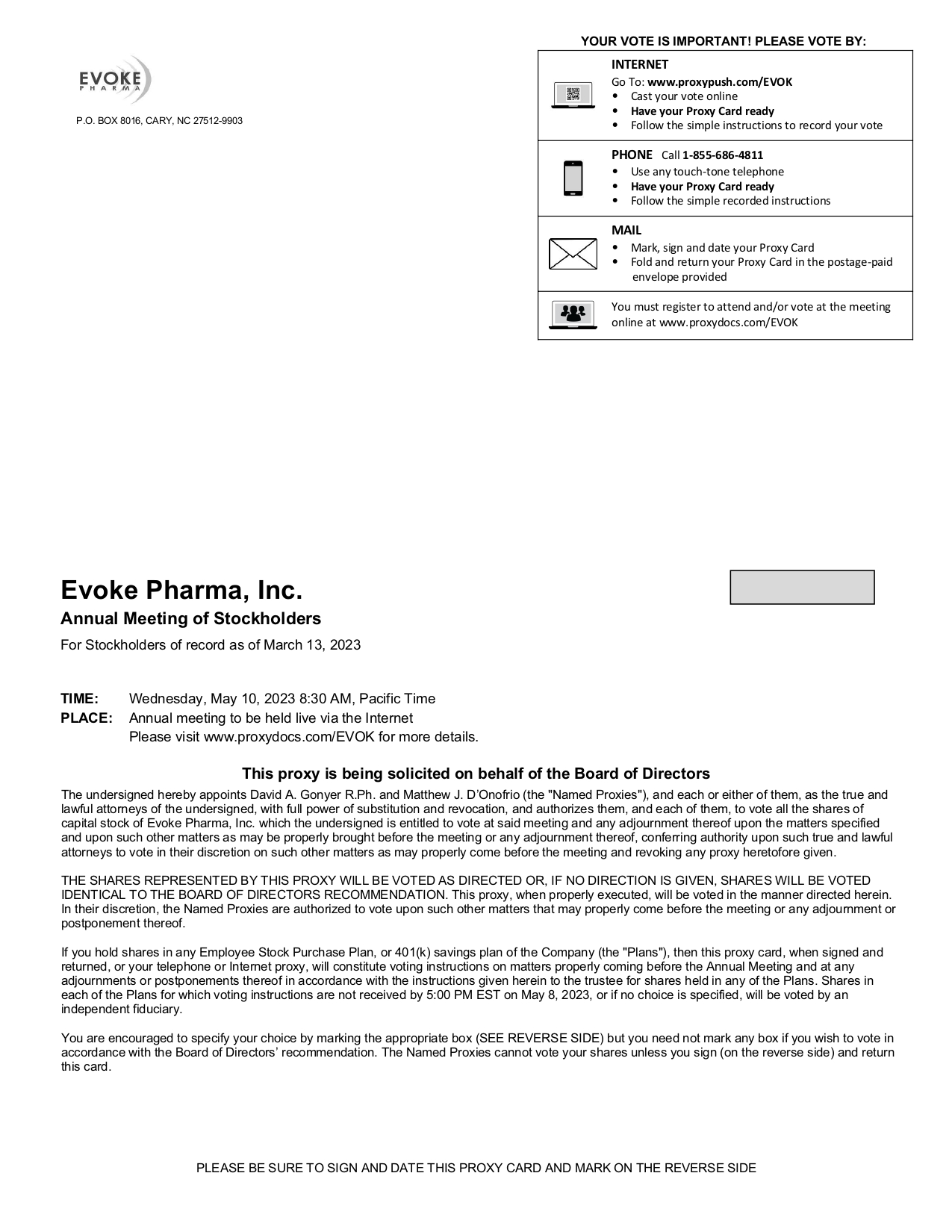 EVOKE
PHARMA

P.O. BOX 8016, CARY, NC 27512-9903

YOUR VOTE IS IMPORTANT! PLEASE VOTE BY:

INTERNET
Go To: www.proxypush.com/EVOK
• Cast your vote online
• Have your Proxy Card ready
• Follow the simple instructions to record your vote

PHONE Call 1-855-686-4811
• Use any touch-tone telephone
• Have your Proxy Card ready
• Follow the simple recorded instructions

MAIL
• Mark, sign and date your Proxy Card
• Fold and return your Proxy Card in the postage-paid envelope provided

You must register to attend and/or vote at the meeting online at www.proxydocs.com/EVOK

Evoke Pharma, Inc.

Annual Meeting of Stockholders

For Stockholders of record as of March 13, 2023

TIME: Wednesday, May 10, 2023 8:30 AM, Pacific Time
PLACE: Annual meeting to be held live via the Internet
Please visit www.proxydocs.com/EVOK for more details.

This proxy is being solicited on behalf of the Board of Directors

The undersigned hereby appoints David A. Gonyer R.Ph. and Matthew J. D'Onofrio (the "Named Proxies"), and each or either of them, as the true and lawful attorneys of the undersigned, with full power of substitution and revocation, and authorizes them, and each of them, to vote all the shares of capital stock of Evoke Pharma, Inc. which the undersigned is entitled to vote at said meeting and any adjournment thereof upon the matters specified and upon such other matters as may be properly brought before the meeting or any adjournment thereof, conferring authority upon such true and lawful attorneys to vote in their discretion on such other matters as may properly come before the meeting and revoking any proxy heretofore given.

THE SHARES REPRESENTED BY THIS PROXY WILL BE VOTED AS DIRECTED OR, IF NO DIRECTION IS GIVEN, SHARES WILL BE VOTED IDENTICAL TO THE BOARD OF DIRECTORS RECOMMENDATION. This proxy, when properly executed, will be voted in the manner directed herein. In their discretion, the Named Proxies are authorized to vote upon such other matters that may properly come before the meeting or any adjournment or postponement thereof.

If you hold shares in any Employee Stock Purchase Plan, or 401(k) savings plan of the Company (the "Plans"), then this proxy card, when signed and returned, or your telephone or Internet proxy, will constitute voting instructions on matters properly coming before the Annual Meeting and at any adjournments or postponements thereof in accordance with the instructions given herein to the trustee for shares held in any of the Plans. Shares in each of the Plans for which voting instructions are not received by 5:00 PM EST on May 8, 2023, or if no choice is specified, will be voted by an independent fiduciary.

You are encouraged to specify your choice by marking the appropriate box (SEE REVERSE SIDE) but you need not mark any box if you wish to vote in accordance with the Board of Directors' recommendation. The Named Proxies cannot vote your shares unless you sign (on the reverse side) and return this card.

PLEASE BE SURE TO SIGN AND DATE THIS PROXY CARD AND MARK ON THE REVERSE SIDE